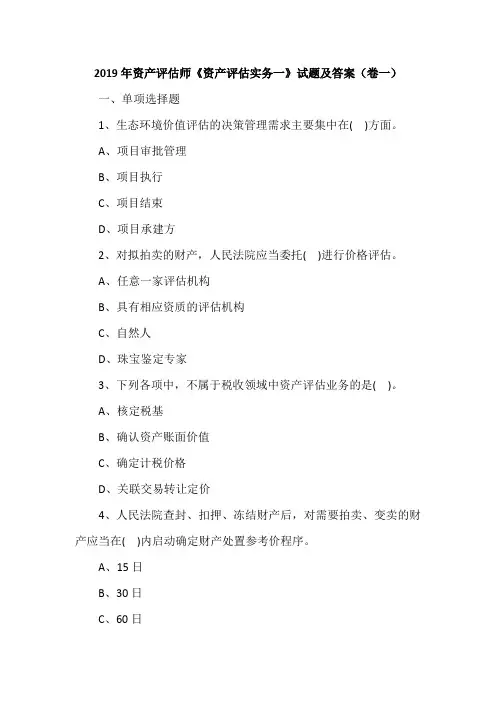 2019年资产评估师《资产评估实务一》试题及答案（卷一）

一、单项选择题

1、生态环境价值评估的决策管理需求主要集中在(　)方面。

A、项目审批管理

B、项目执行

C、项目结束

D、项目承建方

2、对拟拍卖的财产，人民法院应当委托(　)进行价格评估。

A、任意一家评估机构

B、具有相应资质的评估机构

C、自然人

D、珠宝鉴定专家

3、下列各项中，不属于税收领域中资产评估业务的是(　)。

A、核定税基

B、确认资产账面价值

C、确定计税价格

D、关联交易转让定价

4、人民法院查封、扣押、冻结财产后，对需要拍卖、变卖的财产应当在(　)内启动确定财产处置参考价程序。

A、15日

B、30日

C、60日